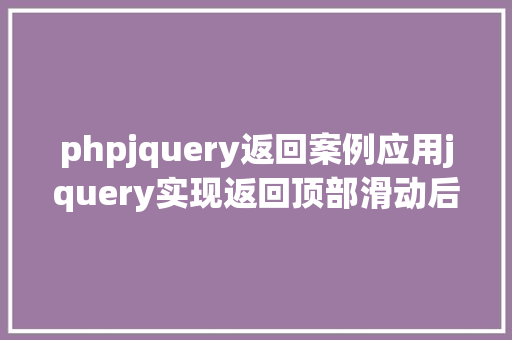 phpjquery返回案例应用jquery实现返回顶部滑动后